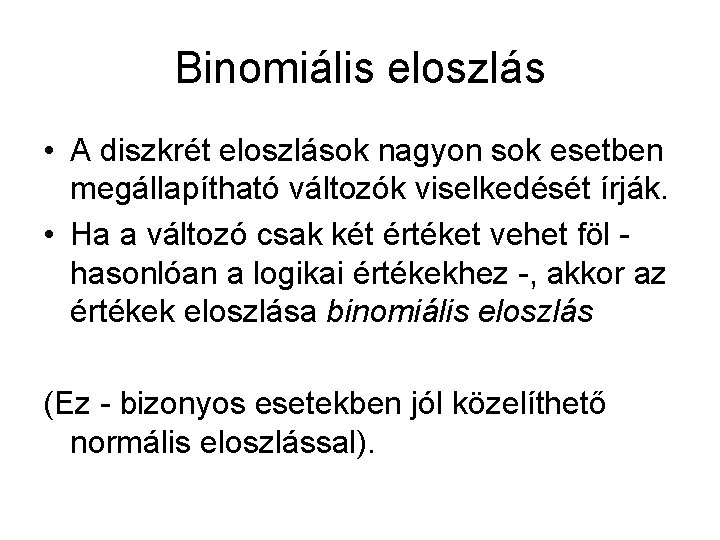 Binomiális eloszlás

• A diszkrét eloszlások nagyon sok esetben megállapítható változók viselkedését írják.

• Ha a változó csak két értéket vehet föl - hasonlóan a logikai értékekhez -, akkor az értékek eloszlása binomiális eloszlás

(Ez - bizonyos esetekben jól közelíthető normális eloszlással).